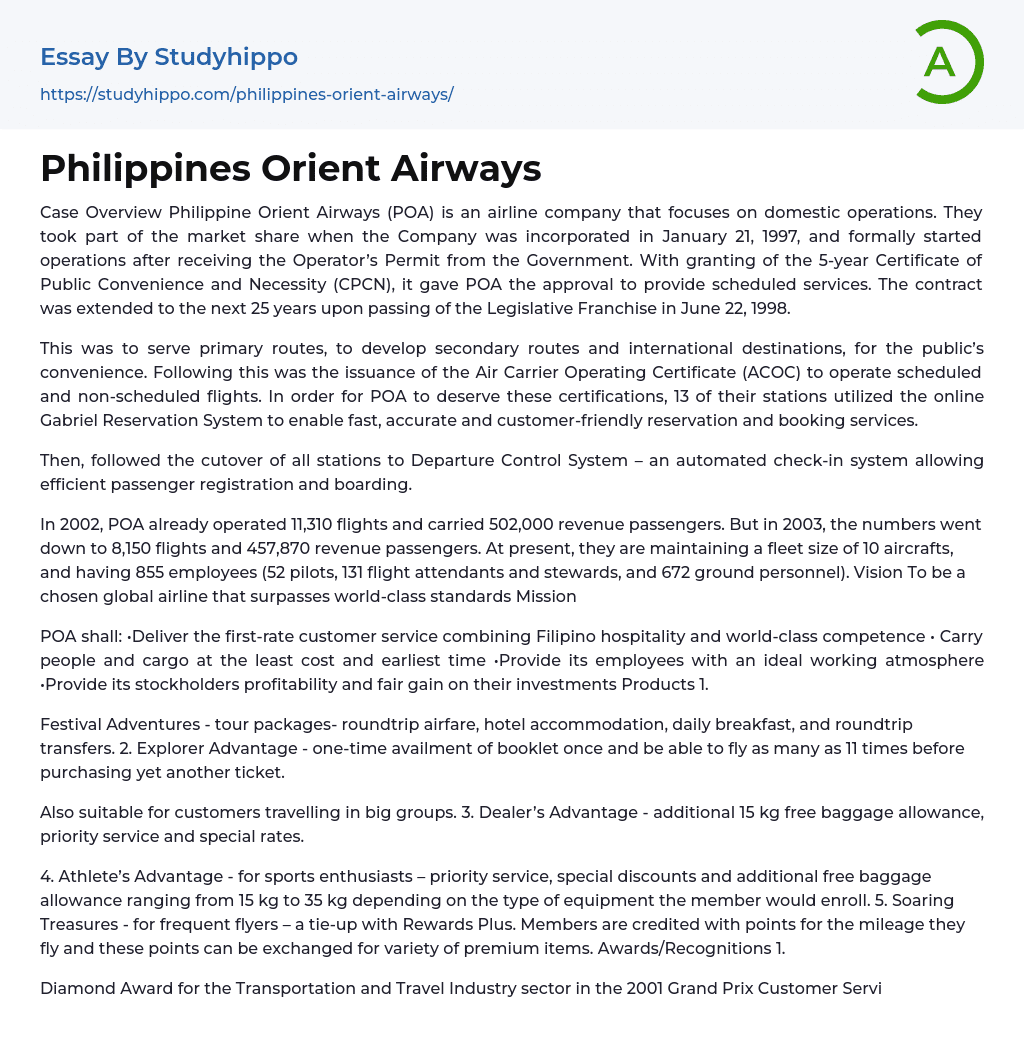 Essay By Studyhippo

https://studyhippo.com/philippines-orient-airways/

A

Philippines Orient Airways

Case Overview Philippine Orient Airways (POA) is an airline company that focuses on domestic operations. They took part of the market share when the Company was incorporated in January 21, 1997, and formally started operations after receiving the Operator's Permit from the Government. With granting of the 5-year Certificate of Public Convenience and Necessity (CPCN), it gave POA the approval to provide scheduled services. The contract was extended to the next 25 years upon passing of the Legislative Franchise in June 22, 1998.

This was to serve primary routes, to develop secondary routes and international destinations, for the public's convenience. Following this was the issuance of the Air Carrier Operating Certificate (ACOC) to operate scheduled and non-scheduled flights. In order for POA to deserve these certifications, 13 of their stations utilized the online Gabriel Reservation System to enable fast, accurate and customer-friendly reservation and booking services.

Then, followed the cutover of all stations to Departure Control System – an automated check-in system allowing efficient passenger registration and boarding.

In 2002, POA already operated 11,310 flights and carried 502,000 revenue passengers. But in 2003, the numbers went down to 8,150 flights and 457,870 revenue passengers. At present, they are maintaining a fleet size of 10 aircrafts, and having 855 employees (52 pilots, 131 flight attendants and stewards, and 672 ground personnel). Vision To be a chosen global airline that surpasses world-class standards Mission

POA shall: •Deliver the first-rate customer service combining Filipino hospitality and world-class competence • Carry people and cargo at the least cost and earliest time •Provide its employees with an ideal working atmosphere •Provide its stockholders profitability and fair gain on their investments Products 1.

Festival Adventures - tour packages- roundtrip airfare, hotel accommodation, daily breakfast, and roundtrip transfers. 2. Explorer Advantage - one-time availment of booklet once and be able to fly as many as 11 times before purchasing yet another ticket.

Also suitable for customers travelling in big groups. 3. Dealer's Advantage - additional 15 kg free baggage allowance, priority service and special rates.

4. Athlete's Advantage - for sports enthusiasts – priority service, special discounts and additional free baggage allowance ranging from 15 kg to 35 kg depending on the type of equipment the member would enroll. 5. Soaring Treasures - for frequent flyers – a tie-up with Rewards Plus. Members are credited with points for the mileage they fly and these points can be exchanged for variety of premium items. Awards/Recognitions 1.

Diamond Award for the Transportation and Travel Industry sector in the 2001 Grand Prix Customer Servi